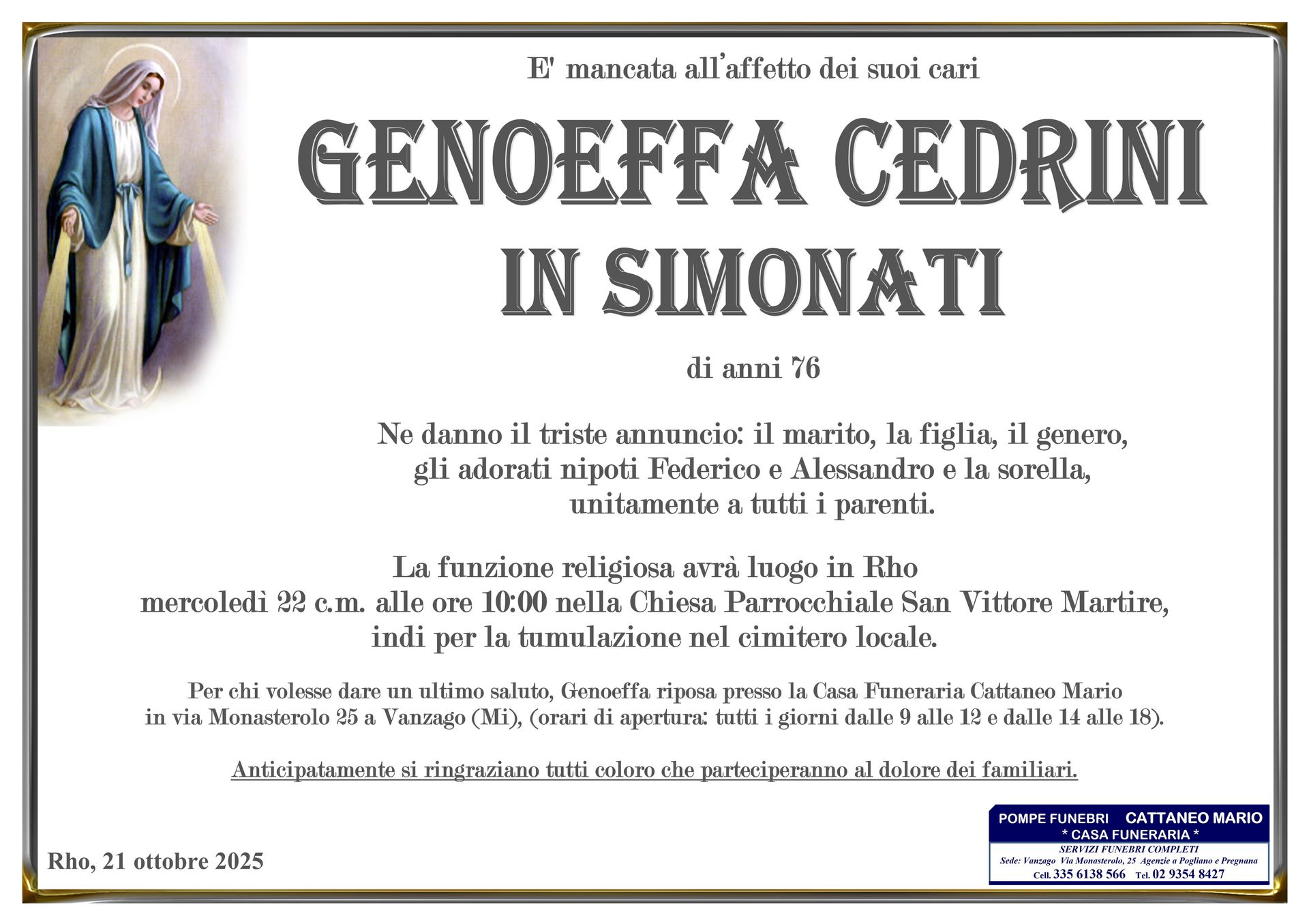 E' mancata all'affetto dei suoi cari

GENOEFFA CEDRINI
IN SIMONATI

di anni 76

Ne danno il triste annuncio: il marito, la figlia, il genero, gli adorati nipoti Federico e Alessandro e la sorella, unitamente a tutti i parenti.

La funzione religiosa avrà luogo in Rho mercoledì 22 c.m. alle ore 10:00 nella Chiesa Parrocchiale San Vittore Martire, indi per la tumulazione nel cimitero locale.

Per chi volesse dare un ultimo saluto, Genoeffa riposa presso la Casa Funeraria Cattaneo Mario in via Monasterolo 25 a Vanzago (Mi), (orari di apertura: tutti i giorni dalle 9 alle 12 e dalle 14 alle 18).

Anticipatamente si ringraziano tutti coloro che parteciperanno al dolore dei familiari.

Rho, 21 ottobre 2025

POMPE FUNEBRI CATTANEO MARIO
* CASA FUNERARIA *
SERVIZI FUNEBRI COMPLETI
Sede: Vanzago Via Monasterolo, 25 Agenzie a Pogliano e Pregnana
Cell. 335 6138 566 Tel. 02 9354 8427